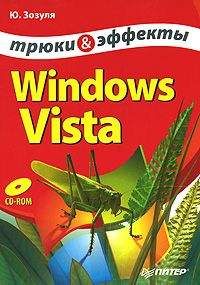 Ю. Зозуля

трюки & эффекты

Windows Vista

CD-ROM

ПИТЕР